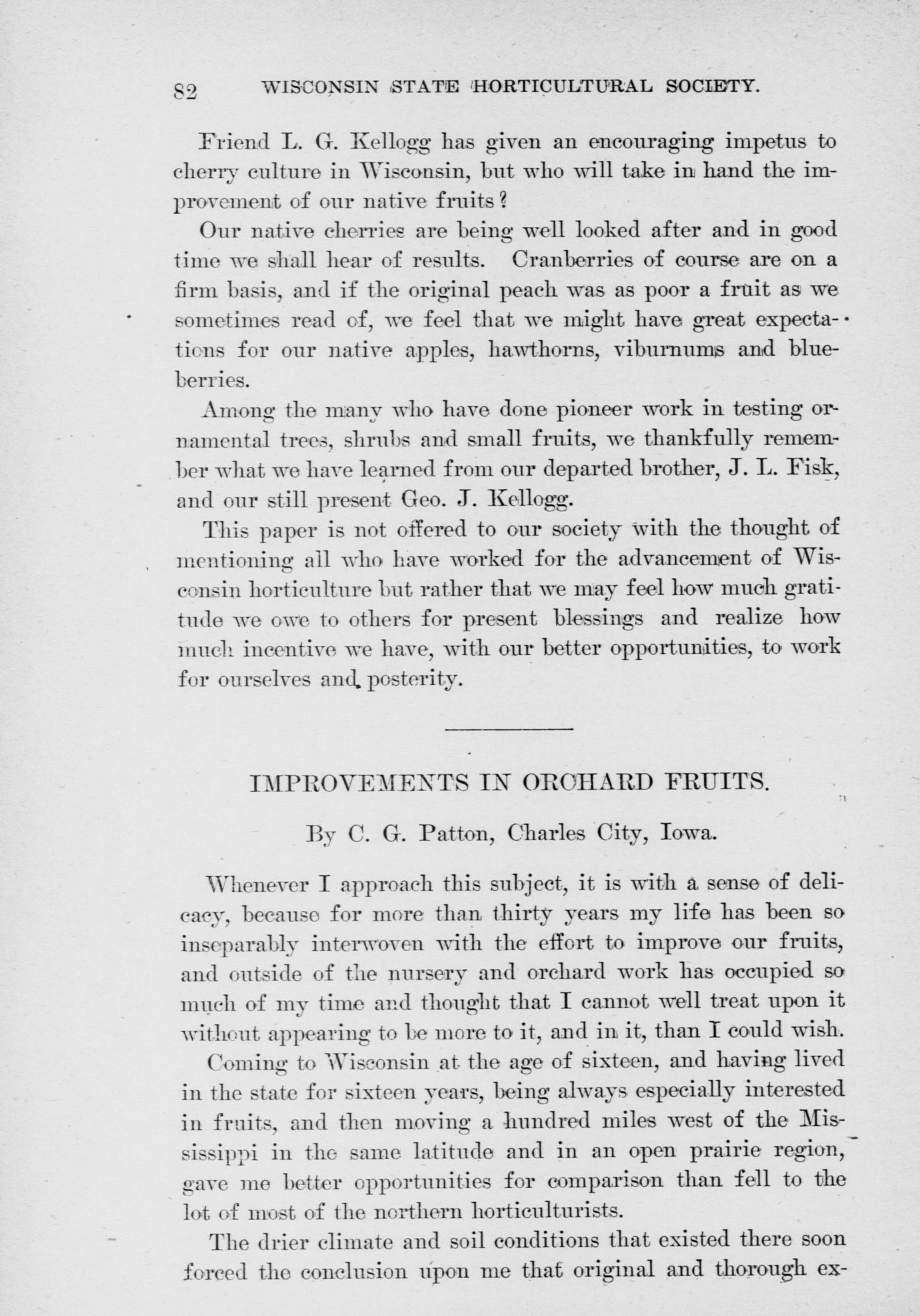 82 WISCONSIN STATE HORTICULTURAL SOCIETY.

Friend L. G. Kellogg has given an encouraging impetus to cherry culture in Wisconsin, but who will take in hand the improvement of our native fruits?

Our native cherries are being well looked after and in good time we shall hear of results. Cranberries of course are on a firm basis, and if the original peach was as poor a fruit as we sometimes read of, we feel that we might have great expectations for our native apples, hawthorns, viburnums and blueberries.

Among the many who have done pioneer work in testing ornamental trees, shrubs and small fruits, we thankfully remember what we have learned from our departed brother, J. L. Fisk, and our still present Geo. J. Kellogg.

This paper is not offered to our society with the thought of mentioning all who have worked for the advancement of Wisconsin horticulture but rather that we may feel how much gratitude we owe to others for present blessings and realize how much incentive we have, with our better opportunities, to work for ourselves and posterity.

IMPROVEMENTS IN ORCHARD FRUITS.

By C. G. Patton, Charles City, Iowa.

Whenever I approach this subject, it is with a sense of delicacy, because for more than thirty years my life has been so inseparably interwoven with the effort to improve our fruits, and outside of the nursery and orchard work has occupied so much of my time and thought that I cannot well treat upon it without appearing to be more to it, and in it, than I could wish.

Coming to Wisconsin at the age of sixteen, and having lived in the state for sixteen years, being always especially interested in fruits, and then moving a hundred miles west of the Mississippi in the same latitude and in an open prairie region, gave me better opportunities for comparison than fell to the lot of most of the northern horticulturists.

The drier climate and soil conditions that existed there soon forced the conclusion upon me that original and thorough ex-